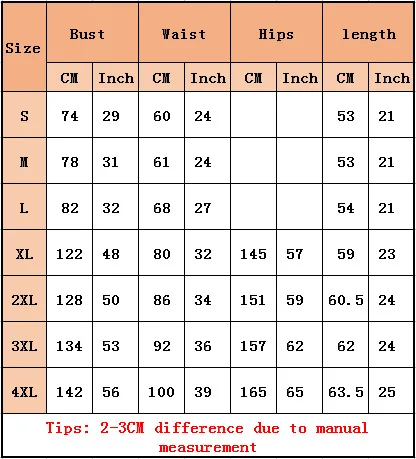 | Size | Bust | | Waist | | Hips | | length | |
|---|---|---|---|---|---|---|---|---|
| | CM | Inch | CM | Inch | CM | Inch | CM | Inch |
| S | 74 | 29 | 60 | 24 | | | 53 | 21 |
| M | 78 | 31 | 61 | 24 | | | 53 | 21 |
| L | 82 | 32 | 68 | 27 | | | 54 | 21 |
| XL | 122 | 48 | 80 | 32 | 145 | 57 | 59 | 23 |
| 2XL | 128 | 50 | 86 | 34 | 151 | 59 | 60.5 | 24 |
| 3XL | 134 | 53 | 92 | 36 | 157 | 62 | 62 | 24 |
| 4XL | 142 | 56 | 100 | 39 | 165 | 65 | 63.5 | 25 |

Tips: 2-3CM difference due to manual measurement